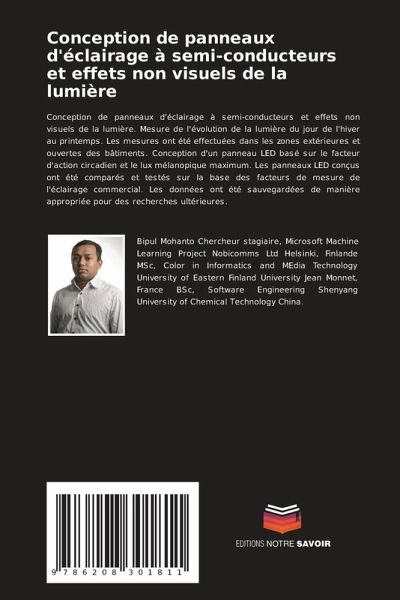 Conception de panneaux d'éclairage à semi-conducteurs et effets non visuels de la lumière

Conception de panneaux d'éclairage à semi-conducteurs et effets non visuels de la lumière. Mesure de l'évolution de la lumière du jour de l'hiver au printemps. Les mesures ont été effectuées dans les zones extérieures et ouvertes des bâtiments. Conception d'un panneau LED basé sur le facteur d'action circadien et le lux mélanopique maximum. Les panneaux LED conçus ont été comparés et testés sur la base des facteurs de mesure de l'éclairage commercial. Les données ont été sauvegardées de manière appropriée pour des recherches ultérieures.

Bipul Mohanto Chercheur stagiaire, Microsoft Machine Learning Project Nobicomms Ltd Helsinki, Finlande MSc, Color in Informatics and MEdia Technology University of Eastern Finland University Jean Monnet, France BSc, Software Engineering Shenyang University of Chemical Technology China.

9 786208 301811

EDITIONS NOTRE SAVOIR